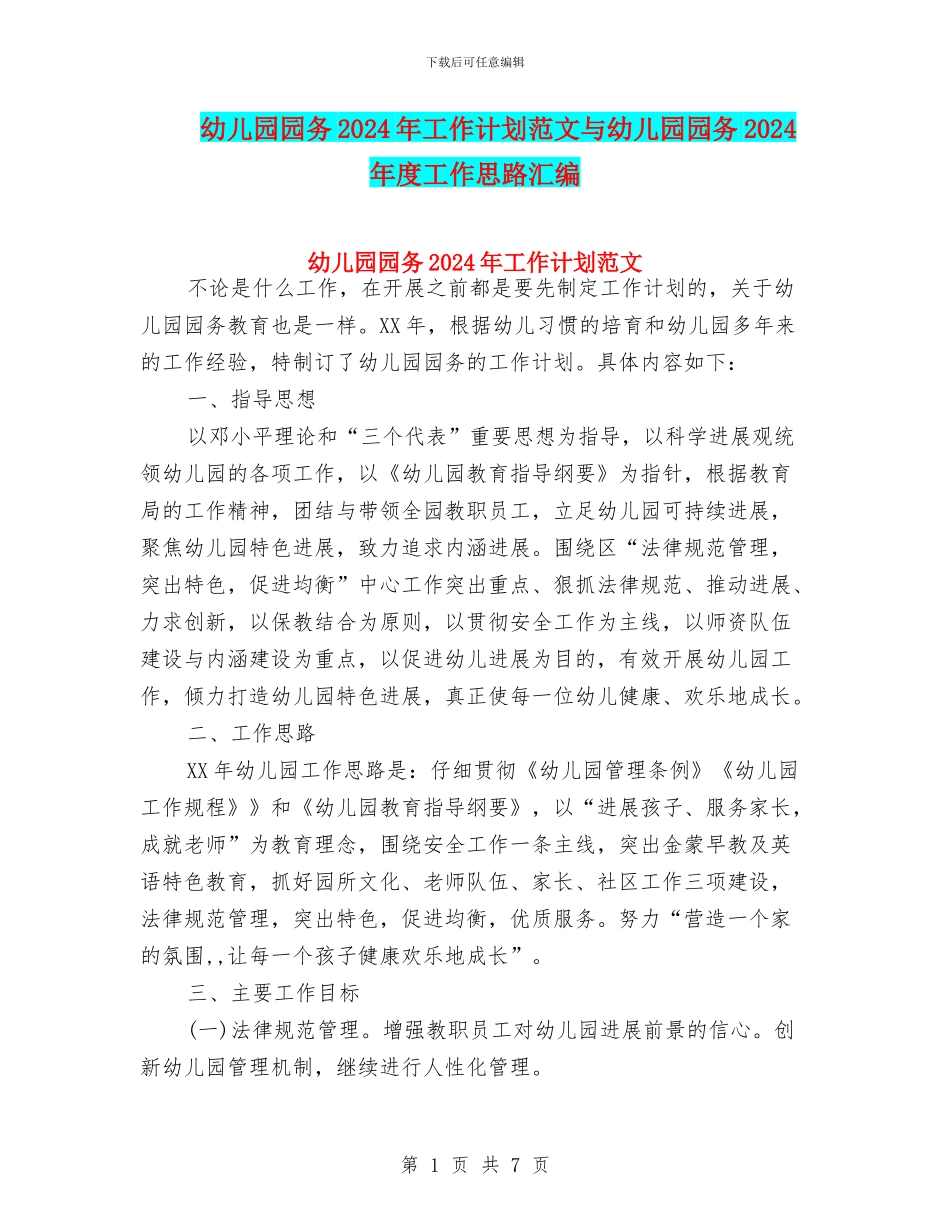 下载后可任意编辑

幼儿园园务2024年工作计划范文与幼儿园园务2024年度工作思路汇编

幼儿园园务2024年工作计划范文

不论是什么工作，在开展之前都是要先制定工作计划的，关于幼儿园园务教育也是一样。XX年，根据幼儿习惯的培育和幼儿园多年来的工作经验，特制订了幼儿园园务的工作计划。具体内容如下：

一、指导思想

以邓小平理论和“三个代表”重要思想为指导，以科学进展观统领幼儿园的各项工作，以《幼儿园教育指导纲要》为指针，根据教育局的工作精神，团结与带领全园教职员工，立足幼儿园可持续进展，聚焦幼儿园特色进展，致力追求内涵进展。围绕区“法律规范管理，突出特色，促进均衡”中心工作突出重点、狠抓法律规范、推动进展、力求创新，以保教结合为原则，以贯彻安全工作为主线，以师资队伍建设与内涵建设为重点，以促进幼儿进展为目的，有效开展幼儿园工作，倾力打造幼儿园特色进展，真正使每一位幼儿健康、欢乐地成长。

二、工作思路

XX年幼儿园工作思路是：仔细贯彻《幼儿园管理条例》《幼儿园工作规程》》和《幼儿园教育指导纲要》，以“进展孩子、服务家长，成就老师”为教育理念，围绕安全工作一条主线，突出金蒙早教及英语特色教育，抓好园所文化、老师队伍、家长、社区工作三项建设，法律规范管理，突出特色，促进均衡，优质服务。努力“营造一个家的氛围,,让每一个孩子健康欢乐地成长”。

三、主要工作目标

(一)法律规范管理。增强教职员工对幼儿园进展前景的信心。创新幼儿园管理机制，继续进行人性化管理。

第 1 页 共 7 页